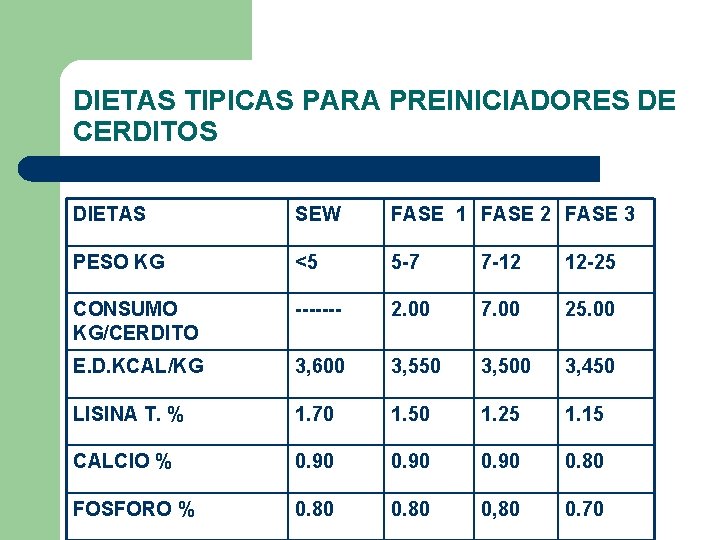 DIETAS TIPICAS PARA PREINICIADORES DE CERDITOS

| DIETAS | SEW | FASE 1 | FASE 2 | FASE 3 |
|---|---|---|---|---|
| PESO KG | <5 | 5-7 | 7-12 | 12-25 |
| CONSUMO KG/CERDITO | ------- | 2.00 | 7.00 | 25.00 |
| E.D.KCAL/KG | 3,600 | 3,550 | 3,500 | 3,450 |
| LISINA T. % | 1.70 | 1.50 | 1.25 | 1.15 |
| CALCIO % | 0.90 | 0.90 | 0.90 | 0.80 |
| FOSFORO % | 0.80 | 0.80 | 0,80 | 0.70 |